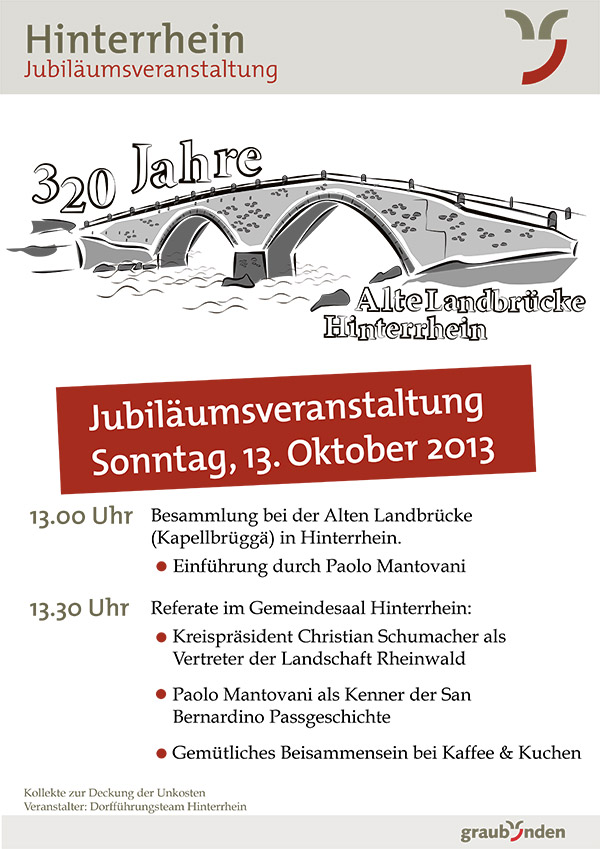 Hinterrhein
Jubiläumsveranstaltung

320 Jahre

Alte Landbrücke
Hinterrhein

Jubiläumsveranstaltung
Sonntag, 13. Oktober 2013

13.00 Uhr Besammlung bei der Alten Landbrücke (Kapellbrüggä) in Hinterrhein.

• Einführung durch Paolo Mantovani

13.30 Uhr Referate im Gemeindesaal Hinterrhein:

• Kreispräsident Christian Schumacher als Vertreter der Landschaft Rheinwald

• Paolo Mantovani als Kenner der San Bernardino Passgeschichte

• Gemütliches Beisammensein bei Kaffee & Kuchen

Kollekte zur Deckung der Unkosten
Veranstalter: Dorfführungsteam Hinterrhein

graubünden